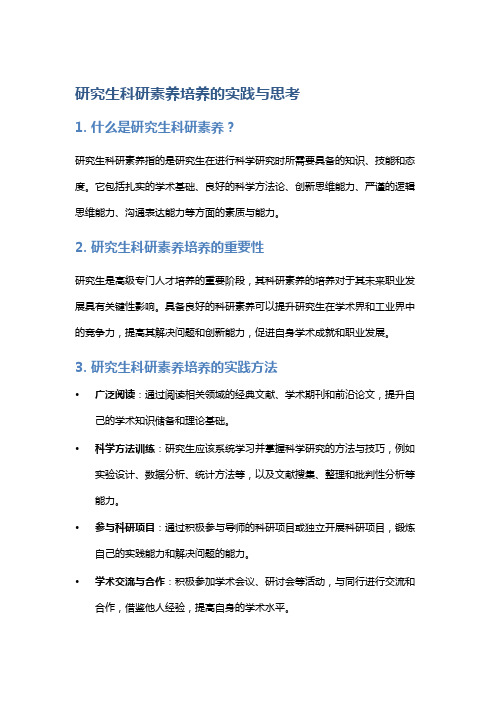 研究生科研素养培养的实践与思考

1. 什么是研究生科研素养？

研究生科研素养指的是研究生在进行科学研究时所需要具备的知识、技能和态度。它包括扎实的学术基础、良好的科学方法论、创新思维能力、严谨的逻辑思维能力、沟通表达能力等方面的素质与能力。

2. 研究生科研素养培养的重要性

研究生是高级专门人才培养的重要阶段，其科研素养的培养对于其未来职业发展具有关键性影响。具备良好的科研素养可以提升研究生在学术界和工业界中的竞争力，提高其解决问题和创新能力，促进自身学术成就和职业发展。

3. 研究生科研素养培养的实践方法

• 广泛阅读：通过阅读相关领域的经典文献、学术期刊和前沿论文，提升自己的学术知识储备和理论基础。

• 科学方法训练：研究生应该系统学习并掌握科学研究的方法与技巧，例如实验设计、数据分析、统计方法等，以及文献搜集、整理和批判性分析等能力。

• 参与科研项目：通过积极参与导师的科研项目或独立开展科研项目，锻炼自己的实践能力和解决问题的能力。

• 学术交流与合作：积极参加学术会议、研讨会等活动，与同行进行交流和合作，借鉴他人经验，提高自身的学术水平。